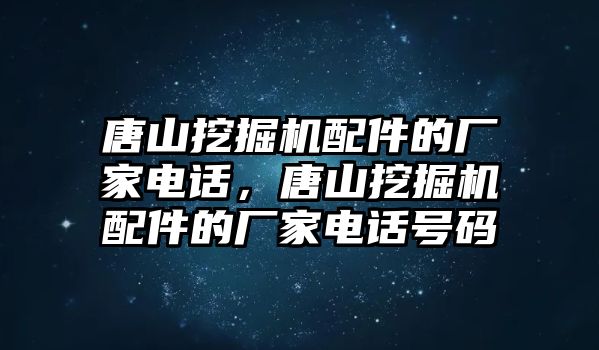 唐山挖掘机配件的厂家电话，唐山挖掘机配件的厂家电话号码